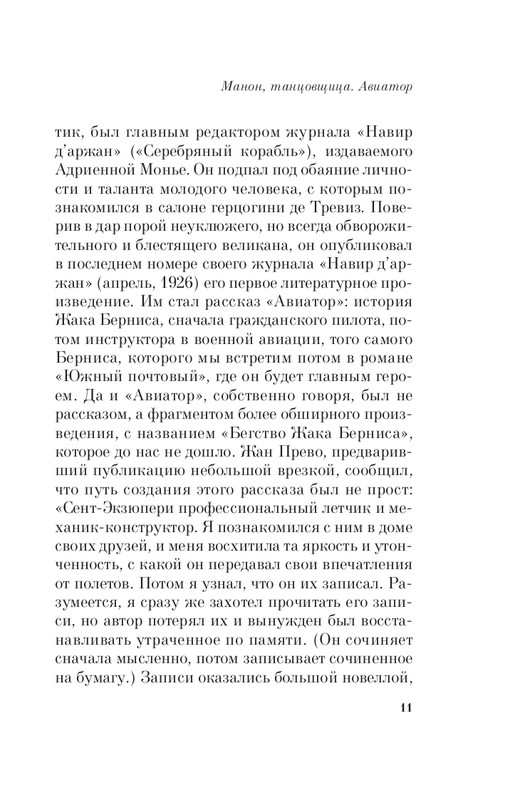 Манон, танцовщица. Авиатор

тик, был главным редактором журнала «Навир д'аржан» («Серебряный корабль»), издаваемого Адриенной Монье. Он подпал под обаяние личности и таланта молодого человека, с которым познакомился в салоне герцогини де Тревиз. Поверив в дар порой неуклюжего, но всегда обворожительного и блестящего великана, он опубликовал в последнем номере своего журнала «Навир д'аржан» (апрель, 1926) его первое литературное произведение. Им стал рассказ «Авиатор»: история Жака Берниса, сначала гражданского пилота, потом инструктора в военной авиации, того самого Берниса, которого мы встретим потом в романе «Южный почтовый», где он будет главным героем. Да и «Авиатор», собственно говоря, был не рассказом, а фрагментом более обширного произведения, с названием «Бегство Жака Берниса», которое до нас не дошло. Жан Прево, предваривший публикацию небольшой врезкой, сообщил, что путь создания этого рассказа был не прост: «Сент-Экзюпери профессиональный летчик и механик-конструктор. Я познакомился с ним в доме своих друзей, и меня восхитила та яркость и утонченность, с какой он передавал свои впечатления от полетов. Потом я узнал, что он их записал. Разумеется, я сразу же захотел прочитать его записи, но автор потерял их и вынужден был восстанавливать утраченное по памяти. (Он сочиняет сначала мысленно, потом записывает сочиненное на бумагу.) Записи оказались большой новеллой,

11